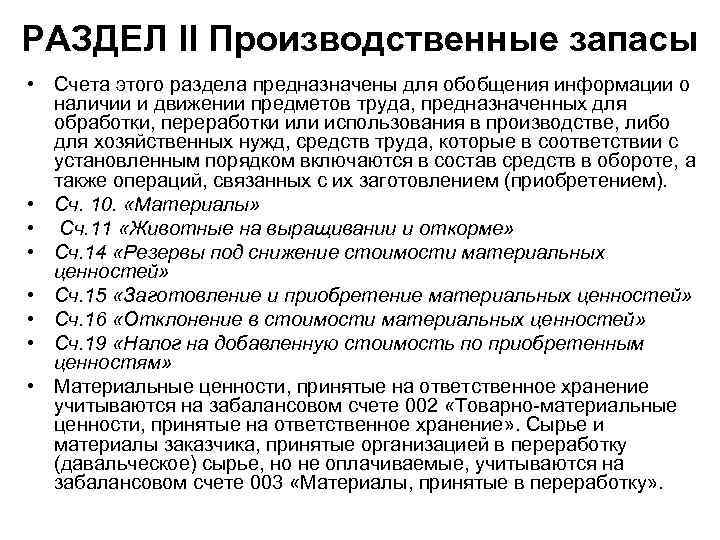 РАЗДЕЛ II Производственные запасы

• Счета этого раздела предназначены для обобщения информации о наличии и движении предметов труда, предназначенных для обработки, переработки или использования в производстве, либо для хозяйственных нужд, средств труда, которые в соответствии с установленным порядком включаются в состав средств в обороте, а также операций, связанных с их заготовлением (приобретением).
• Сч. 10. «Материалы»
• Сч.11 «Животные на выращивании и откорме»
• Сч.14 «Резервы под снижение стоимости материальных ценностей»
• Сч.15 «Заготовление и приобретение материальных ценностей»
• Сч.16 «Отклонение в стоимости материальных ценностей»
• Сч.19 «Налог на добавленную стоимость по приобретенным ценностям»
• Материальные ценности, принятые на ответственное хранение учитываются на забалансовом счете 002 «Товарно-материальные ценности, принятые на ответственное хранение». Сырье и материалы заказчика, принятые организацией в переработку (давальческое) сырье, но не оплачиваемые, учитываются на забалансовом счете 003 «Материалы, принятые в переработку».